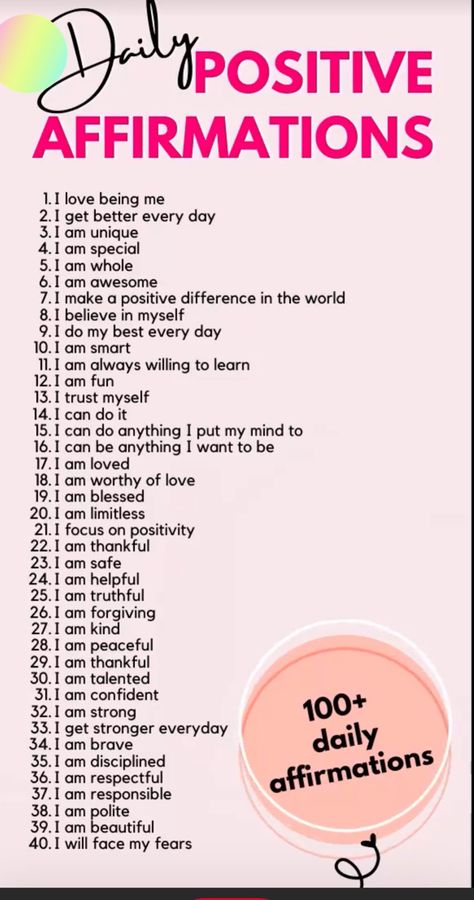 Daily POSITIVE AFFIRMATIONS

1. I love being me
2. I get better every day
3. I am unique
4. I am special
5. I am whole
6. I am awesome
7. I make a positive difference in the world
8. I believe in myself
9. I do my best every day
10. I am smart
11. I am always willing to learn
12. I am fun
13. I trust myself
14. I can do it
15. I can do anything I put my mind to
16. I can be anything I want to be
17. I am loved
18. I am worthy of love
19. I am blessed
20. I am limitless
21. I focus on positivity
22. I am thankful
23. I am safe
24. I am helpful
25. I am truthful
26. I am forgiving
27. I am kind
28. I am peaceful
29. I am thankful
30. I am talented
31. I am confident
32. I am strong
33. I get stronger everyday
34. I am brave
35. I am disciplined
36. I am respectful
37. I am responsible
38. I am polite
39. I am beautiful
40. I will face my fears

100+ daily affirmations